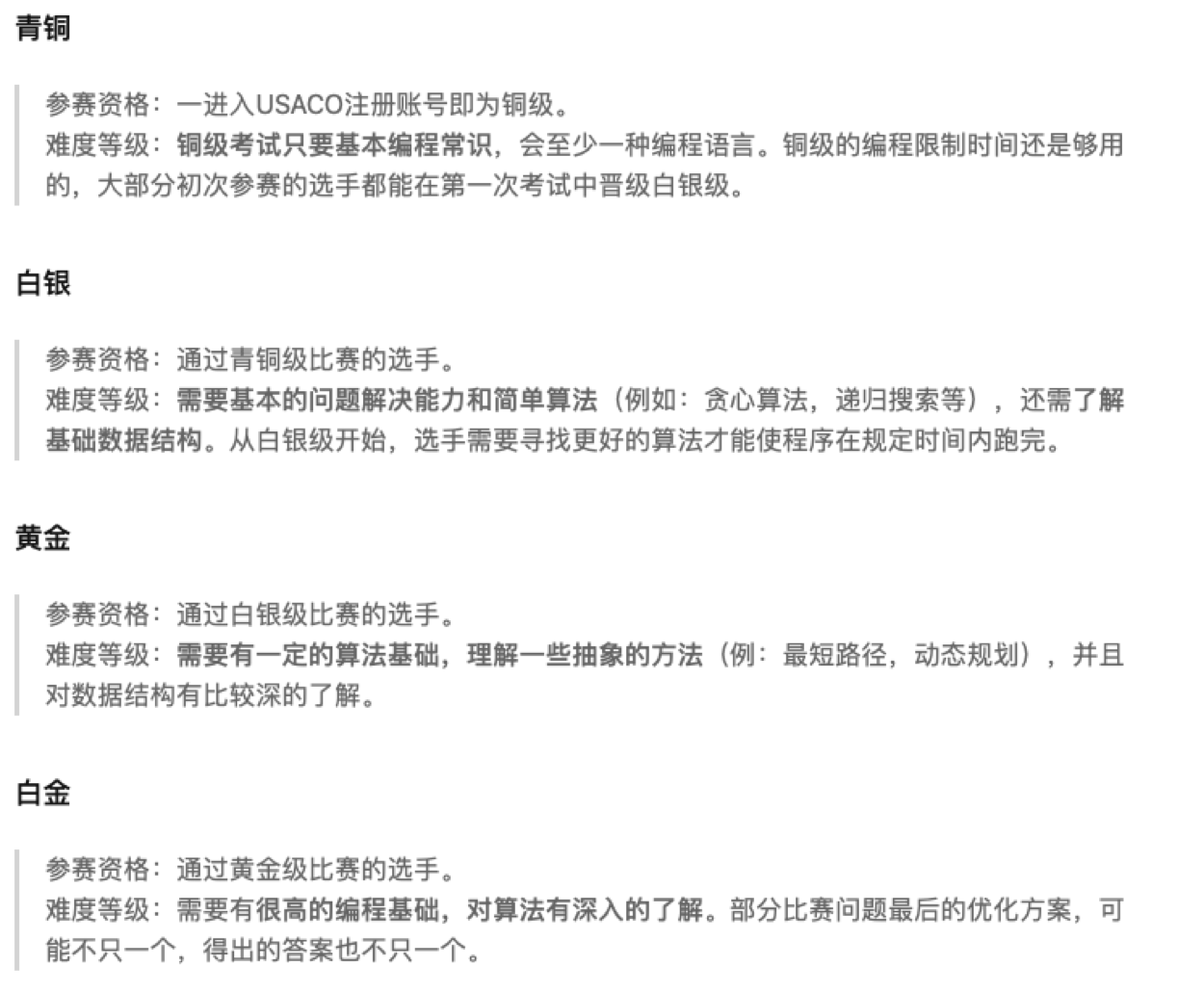 青铜

参赛资格：一进入USACO注册账号即为铜级。
难度等级：铜级考试只要基本编程常识，会至少一种编程语言。铜级的编程限制时间还是够用的，大部分初次参赛的选手都能在第一次考试中晋级白银级。

白银

参赛资格：通过青铜级比赛的选手。
难度等级：需要基本的问题解决能力和简单算法（例如：贪心算法，递归搜索等），还需了解基础数据结构。从白银级开始，选手需要寻找更好的算法才能使程序在规定时间内跑完。

黄金

参赛资格：通过白银级比赛的选手。
难度等级：需要有一定的算法基础，理解一些抽象的方法（例：最短路径，动态规划），并且对数据结构有比较深的了解。

白金

参赛资格：通过黄金级比赛的选手。
难度等级：需要有很高的编程基础，对算法有深入的了解。部分比赛问题最后的优化方案，可能不只一个，得出的答案也不只一个。